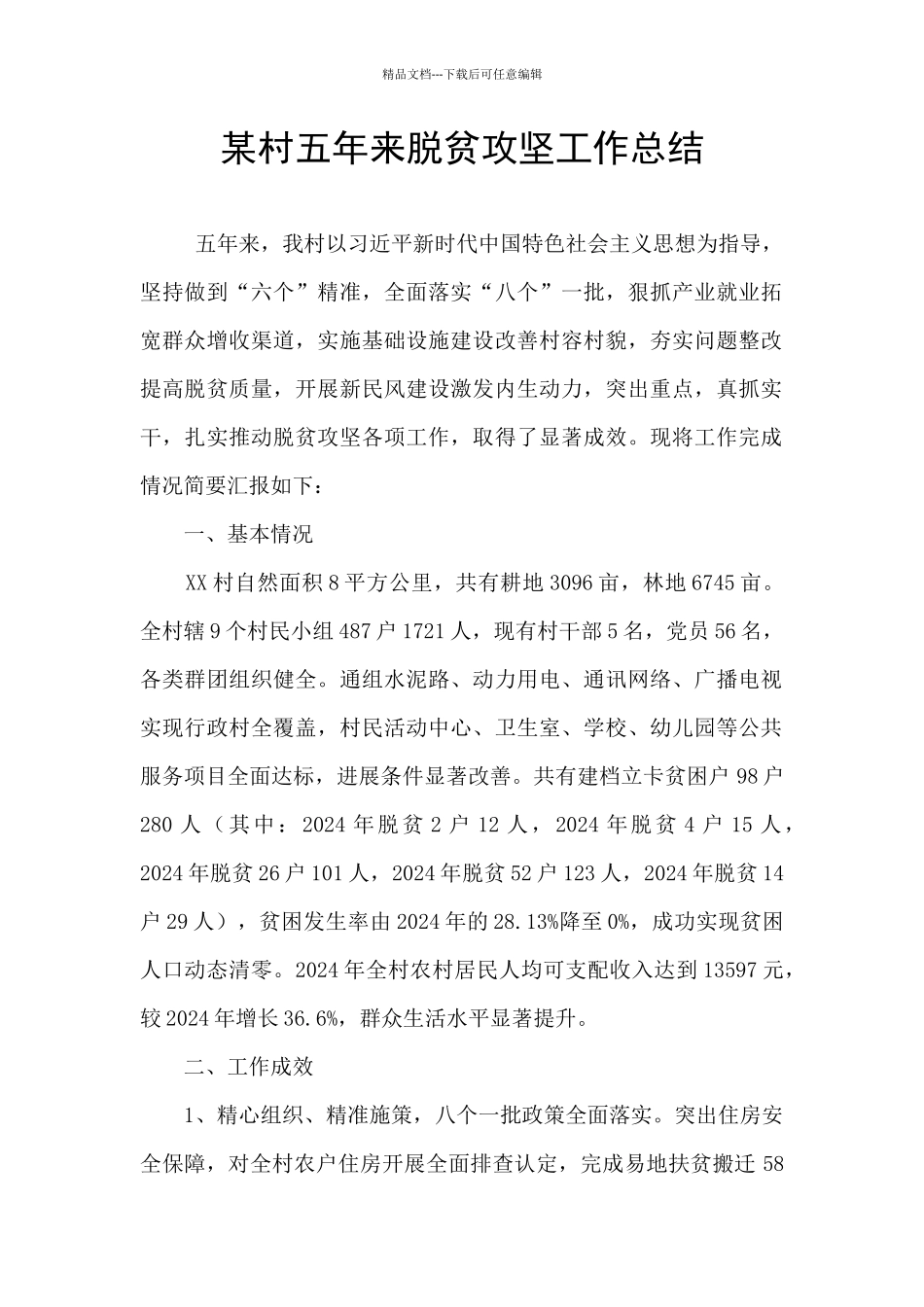 精品文档---下载后可任意编辑

某村五年来脱贫攻坚工作总结

五年来，我村以习近平新时代中国特色社会主义思想为指导，坚持做到“六个”精准，全面落实“八个”一批，狠抓产业就业拓宽群众增收渠道，实施基础设施建设改善村容村貌，夯实问题整改提高脱贫质量，开展新民风建设激发内生动力，突出重点，真抓实干，扎实推动脱贫攻坚各项工作，取得了显著成效。现将工作完成情况简要汇报如下：

一、基本情况

XX 村自然面积 8 平方公里，共有耕地 3096 亩，林地 6745 亩。全村辖 9 个村民小组 487 户 1721 人，现有村干部 5 名，党员 56 名，各类群团组织健全。通组水泥路、动力用电、通讯网络、广播电视实现行政村全覆盖，村民活动中心、卫生室、学校、幼儿园等公共服务项目全面达标，进展条件显著改善。共有建档立卡贫困户 98 户 280 人（其中：2024 年脱贫 2 户 12 人，2024 年脱贫 4 户 15 人，2024 年脱贫 26 户 101 人，2024 年脱贫 52 户 123 人，2024 年脱贫 14 户 29 人），贫困发生率由 2024 年的 28.13%降至 0%，成功实现贫困人口动态清零。2024 年全村农村居民人均可支配收入达到 13597 元，较 2024 年增长 36.6%，群众生活水平显著提升。

二、工作成效

1、精心组织、精准施策，八个一批政策全面落实。突出住房安全保障，对全村农户住房开展全面排查认定，完成易地扶贫搬迁 58